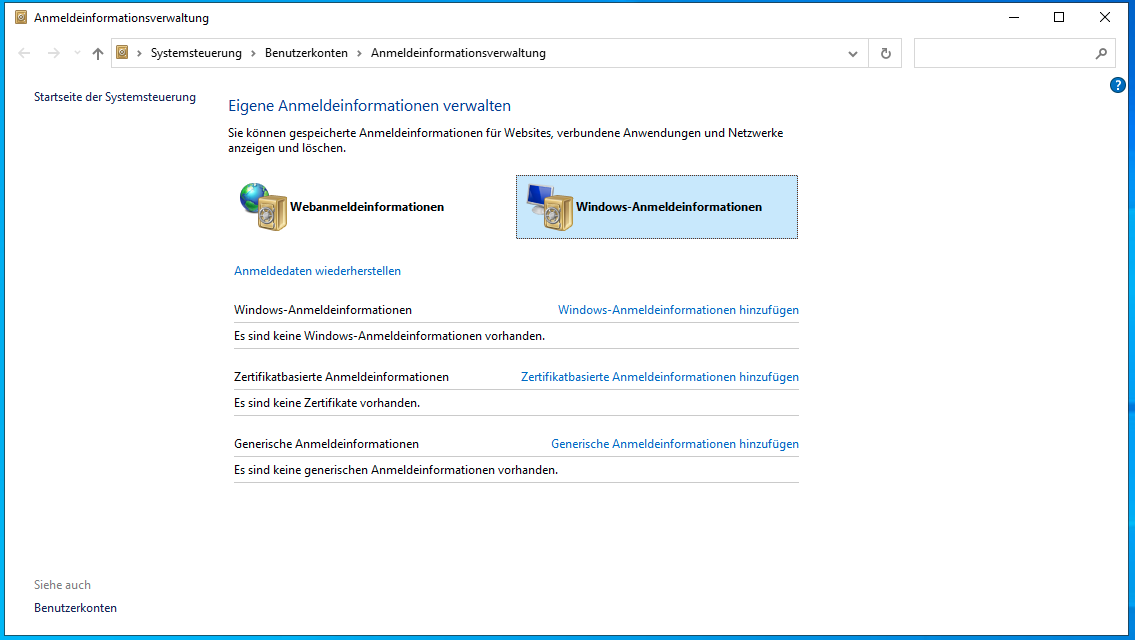 Anmeldeinformationsverwaltung

Systemsteuerung > Benutzerkonten > Anmeldeinformationsverwaltung

Startseite der Systemsteuerung

Eigene Anmeldeinformationen verwalten

Sie können gespeicherte Anmeldeinformationen für Websites, verbundene Anwendungen und Netzwerke anzeigen und löschen.

Webanmeldeinformationen

Windows-Anmeldeinformationen

Anmeldedaten wiederherstellen

Windows-Anmeldeinformationen

Windows-Anmeldeinformationen hinzufügen

Es sind keine Windows-Anmeldeinformationen vorhanden.

Zertifikatbasierte Anmeldeinformationen

Zertifikatbasierte Anmeldeinformationen hinzufügen

Es sind keine Zertifikate vorhanden.

Generische Anmeldeinformationen

Generische Anmeldeinformationen hinzufügen

Es sind keine generischen Anmeldeinformationen vorhanden.

Siehe auch

Benutzerkonten